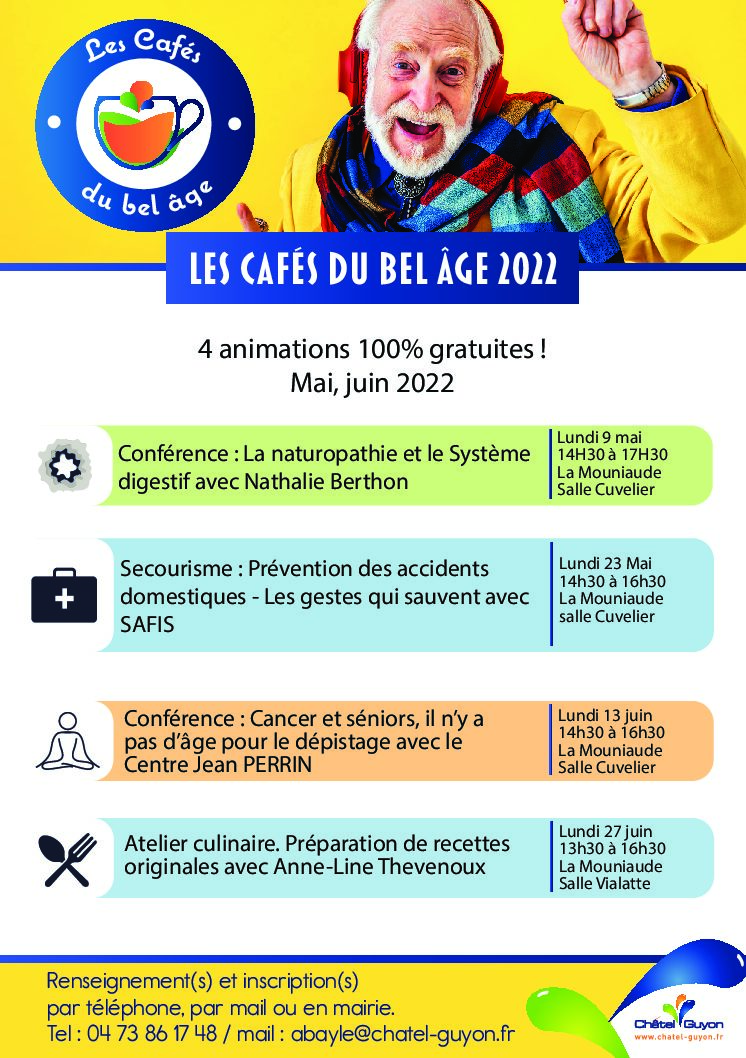 Les Cafés du bel âge

LES CAFÉS DU BEL ÂGE 2022

4 animations 100% gratuites !
Mai, juin 2022

Conférence : La naturopathie et le Système digestif avec Nathalie Berthon

Lundi 9 mai
14H30 à 17H30
La Mouniaude
Salle Cuvelier

Secourisme : Prévention des accidents domestiques - Les gestes qui sauvent avec SAFIS

Lundi 23 Mai
14h30 à 16h30
La Mouniaude
salle Cuvelier

Conférence : Cancer et séniors, il n'y a pas d'âge pour le dépistage avec le Centre Jean PERRIN

Lundi 13 juin
14h30 à 16h30
La Mouniaude
Salle Cuvelier

Atelier culinaire. Préparation de recettes originales avec Anne-Line Thevenoux

Lundi 27 juin
13h30 à 16h30
La Mouniaude
Salle Vialatte

Renseignement(s) et inscription(s)
par téléphone, par mail ou en mairie.
Tel : 04 73 86 17 48 / mail : abayle@chatel-guyon.fr

Châtel Guyon
www.chatel-guyon.fr